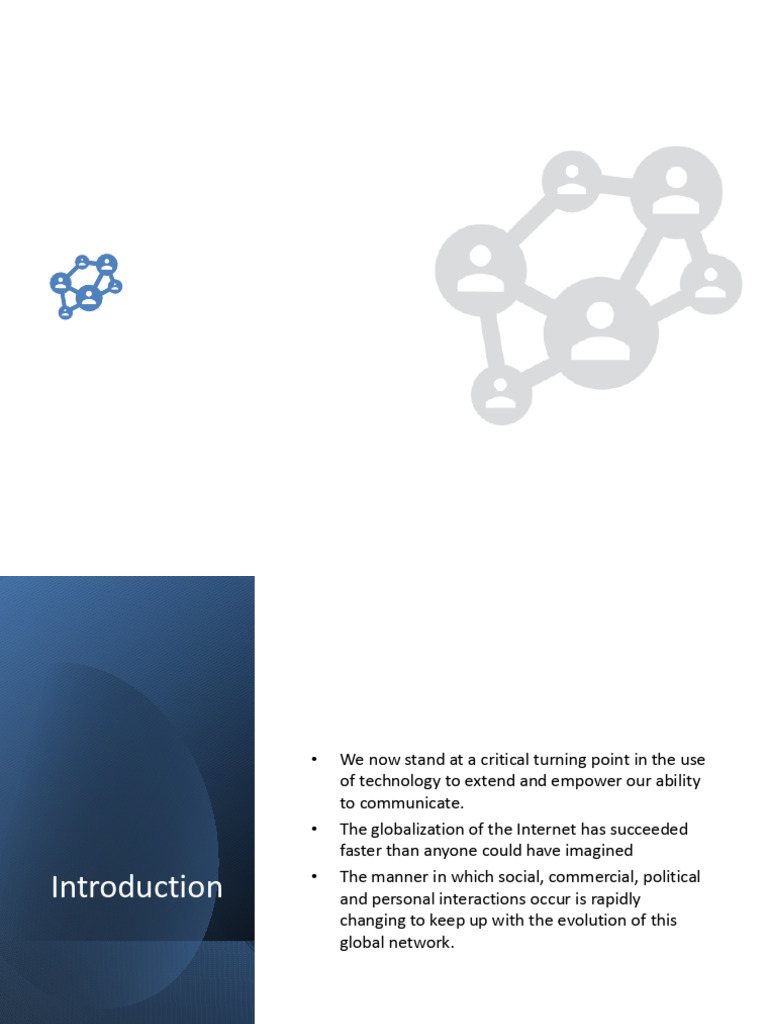 Introduction

• We now stand at a critical turning point in the use of technology to extend and empower our ability to communicate.
• The globalization of the Internet has succeeded faster than anyone could have imagined
• The manner in which social, commercial, political and personal interactions occur is rapidly changing to keep up with the evolution of this global network.